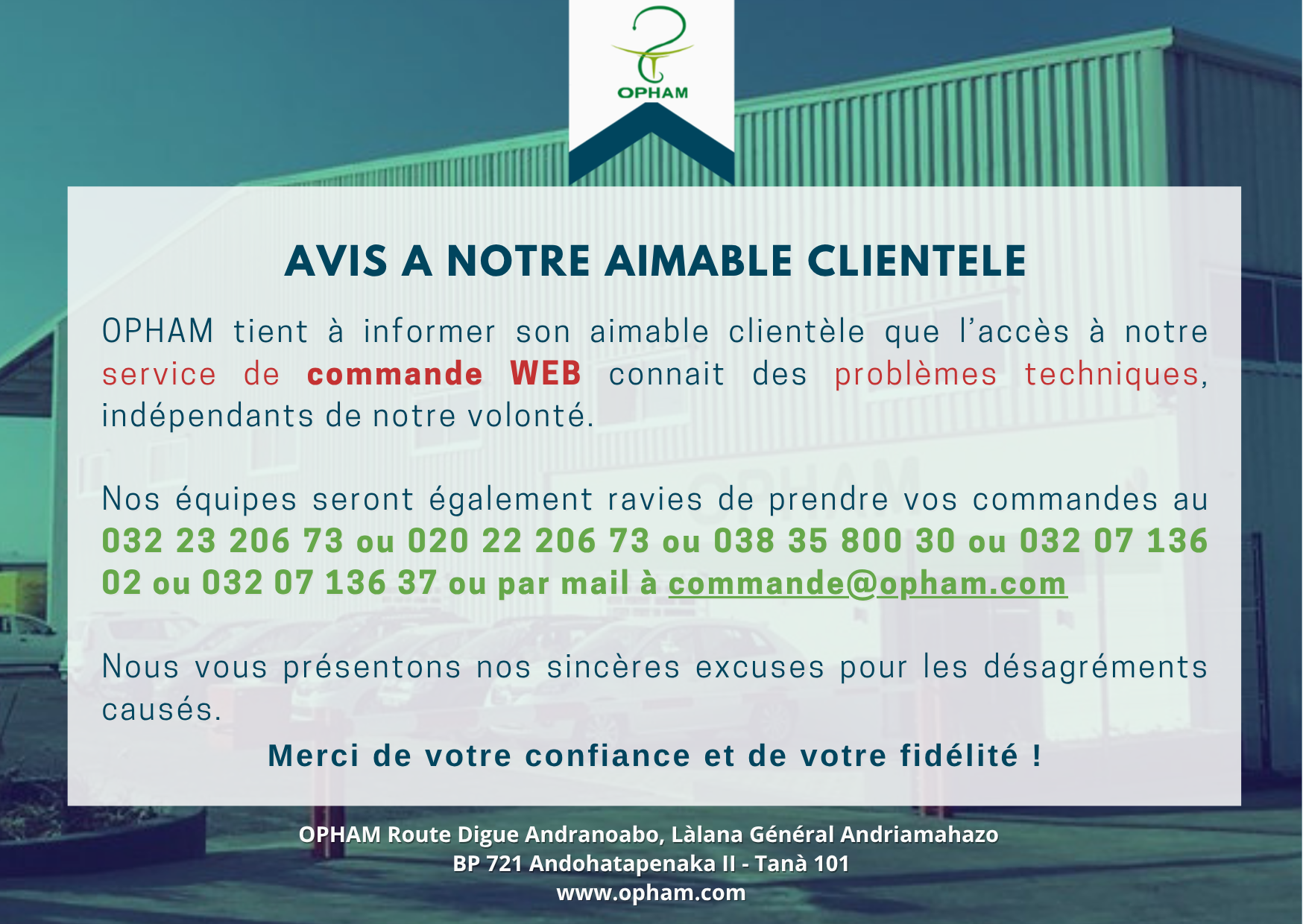 OPHAM

AVIS A NOTRE AIMABLE CLIENTELE

OPHAM tient à informer son aimable clientèle que l'accès à notre service de commande WEB connait des problèmes techniques, indépendants de notre volonté.

Nos équipes seront également ravies de prendre vos commandes au 032 23 206 73 ou 020 22 206 73 ou 038 35 800 30 ou 032 07 136 02 ou 032 07 136 37 ou par mail à commande@opham.com

Nous vous présentons nos sincères excuses pour les désagréments causés.

Merci de votre confiance et de votre fidélité !

OPHAM Route Digue Andranoabo, Làlana Général Andriamahazo
BP 721 Andohatapenaka II - Tanà 101
www.opham.com